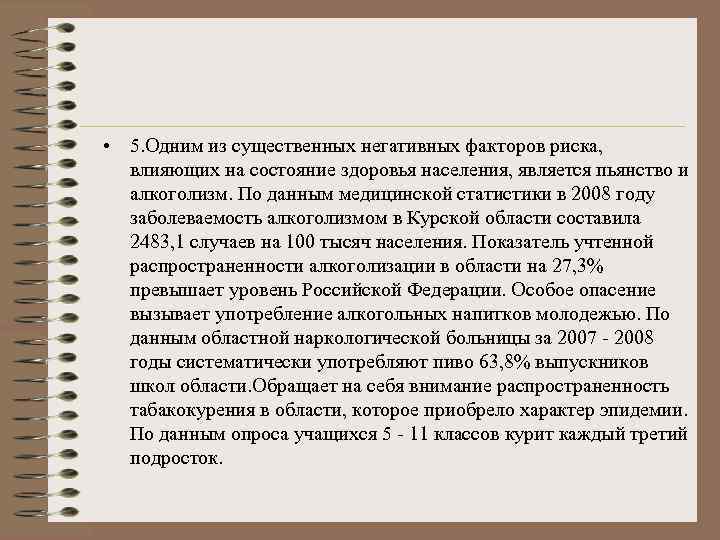 • 5.Одним из существенных негативных факторов риска, влияющих на состояние здоровья населения, является пьянство и алкоголизм. По данным медицинской статистики в 2008 году заболеваемость алкоголизмом в Курской области составила 2483,1 случаев на 100 тысяч населения. Показатель учтенной распространенности алкоголизации в области на 27,3% превышает уровень Российской Федерации. Особое опасение вызывает употребление алкогольных напитков молодежью. По данным областной наркологической больницы за 2007 - 2008 годы систематически употребляют пиво 63,8% выпускников школ области.Обращает на себя внимание распространенность табакокурения в области, которое приобрело характер эпидемии. По данным опроса учащихся 5 - 11 классов курит каждый третий подросток.